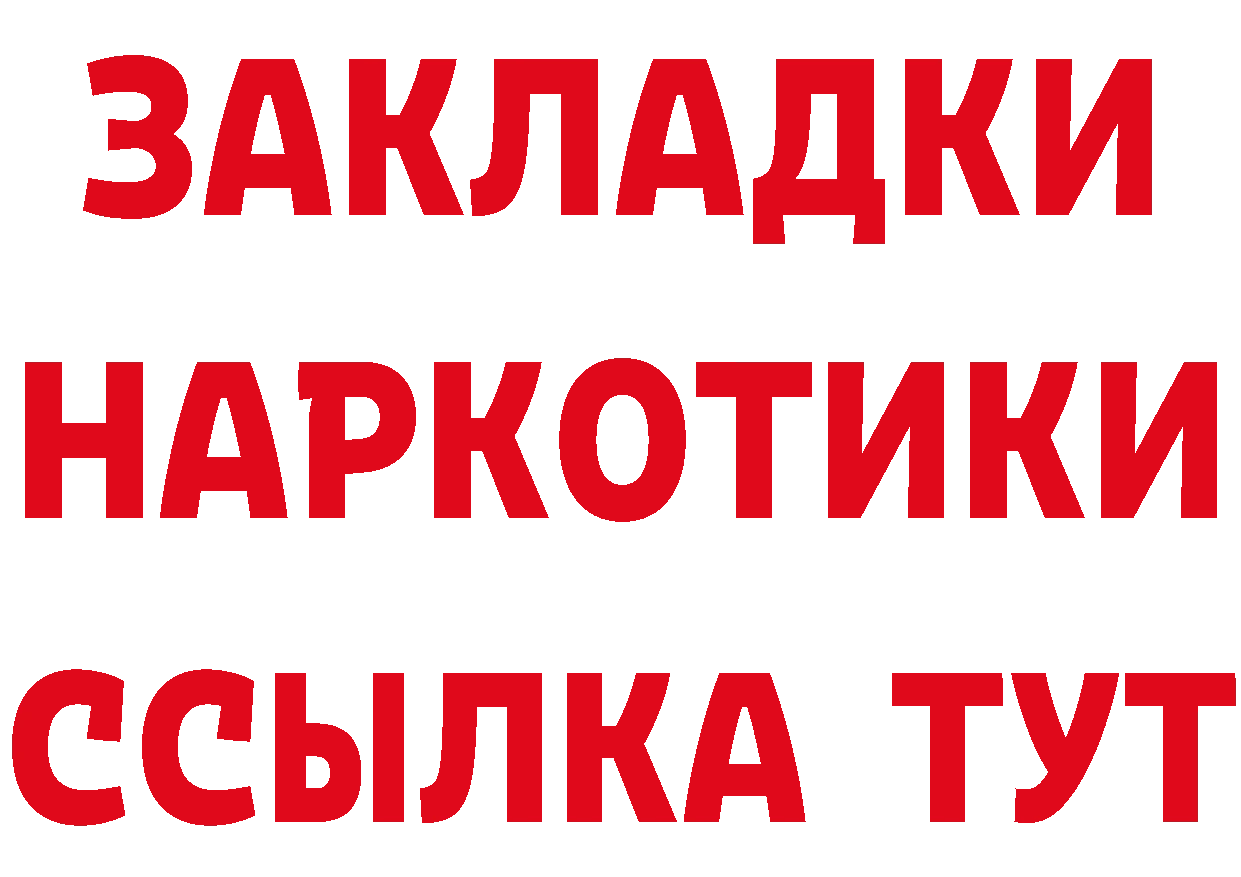 ЗАКЛАДКИ
НАРКОТИКИ
ССЫЛКА ТУТ